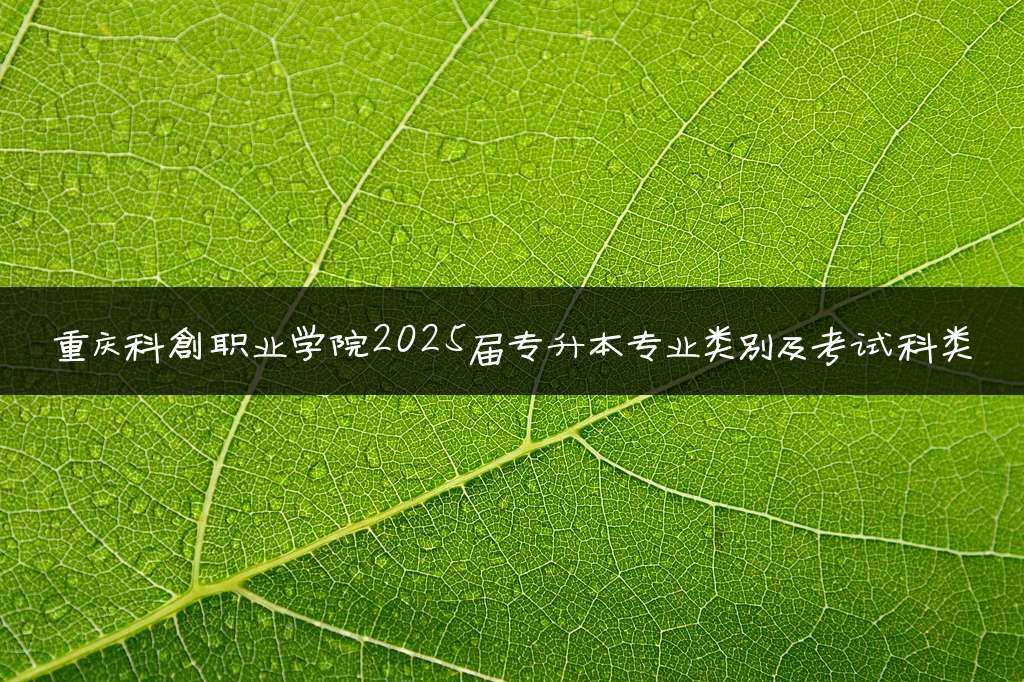 重庆科創职业学院2025届专升本专业类别及考试科类